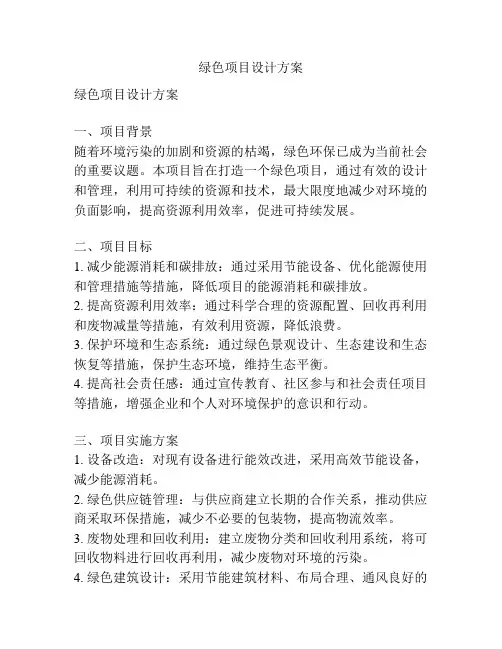 绿色项目设计方案

绿色项目设计方案

一、项目背景
随着环境污染的加剧和资源的枯竭，绿色环保已成为当前社会的重要议题。本项目旨在打造一个绿色项目，通过有效的设计和管理，利用可持续的资源和技术，最大限度地减少对环境的负面影响，提高资源利用效率，促进可持续发展。

二、项目目标
1. 减少能源消耗和碳排放：通过采用节能设备、优化能源使用和管理措施等措施，降低项目的能源消耗和碳排放。
2. 提高资源利用效率：通过科学合理的资源配置、回收再利用和废物减量等措施，有效利用资源，降低浪费。
3. 保护环境和生态系统：通过绿色景观设计、生态建设和生态恢复等措施，保护生态环境，维持生态平衡。
4. 提高社会责任感：通过宣传教育、社区参与和社会责任项目等措施，增强企业和个人对环境保护的意识和行动。

三、项目实施方案
1. 设备改造：对现有设备进行能效改进，采用高效节能设备，减少能源消耗。
2. 绿色供应链管理：与供应商建立长期的合作关系，推动供应商采取环保措施，减少不必要的包装物，提高物流效率。
3. 废物处理和回收利用：建立废物分类和回收利用系统，将可回收物料进行回收再利用，减少废物对环境的污染。
4. 绿色建筑设计：采用节能建筑材料、布局合理、通风良好的